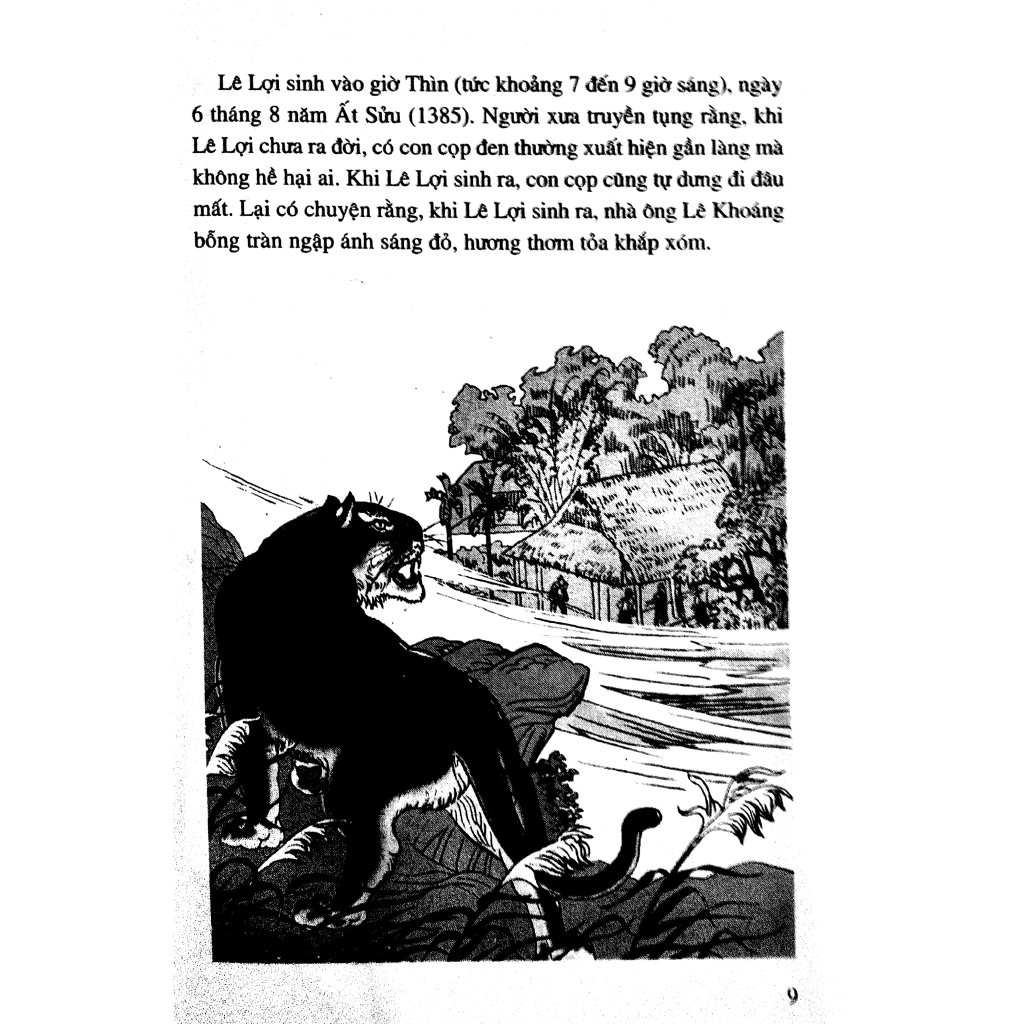 Lê Lợi sinh vào giờ Thìn (tức khoảng 7 đến 9 giờ sáng), ngày 6 tháng 8 năm Ất Sửu (1385). Người xưa truyền tụng rằng, khi Lê Lợi chưa ra đời, có con cọp đen thường xuất hiện gần làng mà không hề hại ai. Khi Lê Lợi sinh ra, con cọp cũng tự dưng đi đâu mất. Lại có chuyện rằng, khi Lê Lợi sinh ra, nhà ông Lê Khoáng bỗng tràn ngập ánh sáng đỏ, hương thơm tỏa khắp xóm.

9